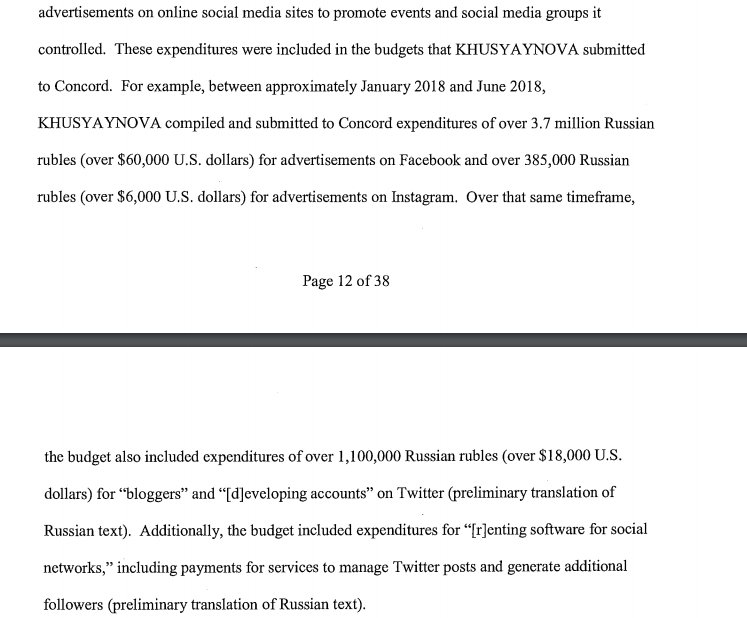 advertisements on online social media sites to promote events and social media groups it controlled. These expenditures were included in the budgets that KHUSYAYNOVA submitted to Concord. For example, between approximately January 2018 and June 2018, KHUSYAYNOVA compiled and submitted to Concord expenditures of over 3.7 million Russian rubles (over \$60,000 U.S. dollars) for advertisements on Facebook and over 385,000 Russian rubles (over \$6,000 U.S. dollars) for advertisements on Instagram. Over that same timeframe,

Page 12 of 38

the budget also included expenditures of over 1,100,000 Russian rubles (over \$18,000 U.S. dollars) for "bloggers" and "[d]eveloping accounts" on Twitter (preliminary translation of Russian text). Additionally, the budget included expenditures for "[r]enting software for social networks," including payments for services to manage Twitter posts and generate additional followers (preliminary translation of Russian text).